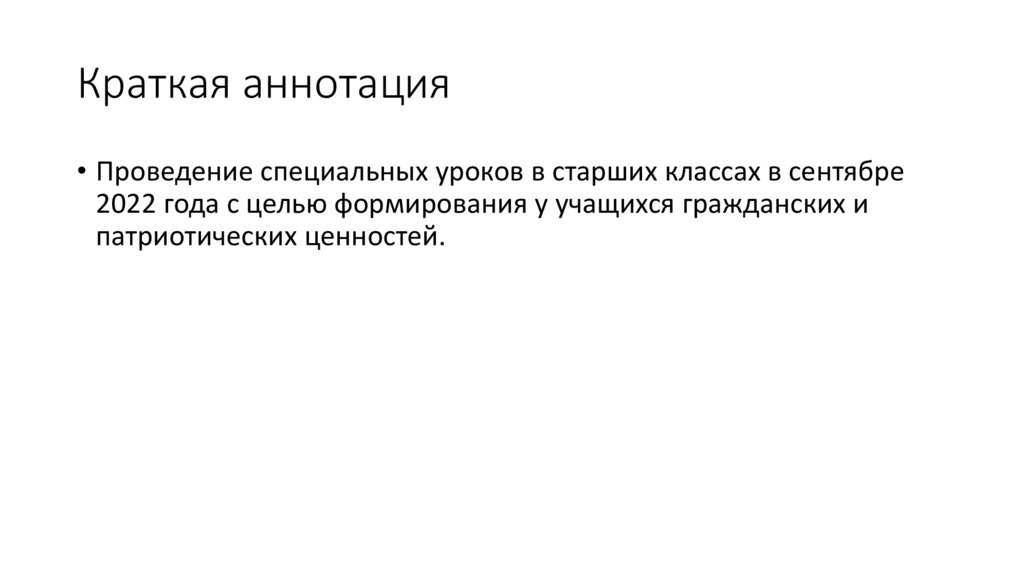 Краткая аннотация

• Проведение специальных уроков в старших классах в сентябре 2022 года с целью формирования у учащихся гражданских и патриотических ценностей.